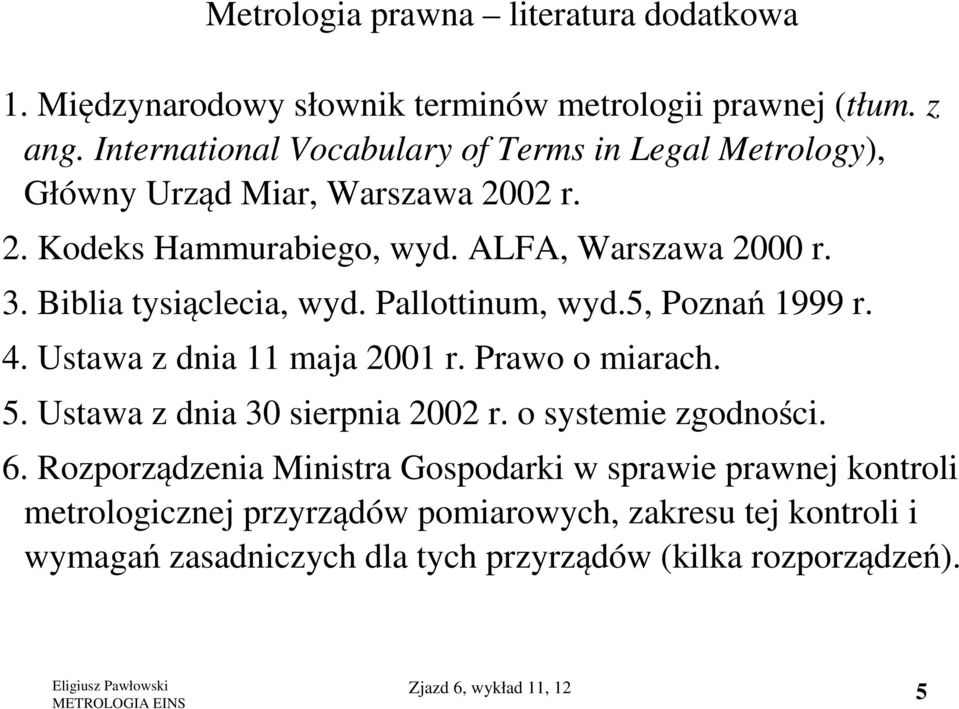 Metrologia prawna – literatura dodatkowa

1. Międzynarodowy słownik terminów metrologii prawnej (tłum. z ang. International Vocabulary of Terms in Legal Metrology), Główny Urząd Miar, Warszawa 2002 r.
2. Kodeks Hammurabiego, wyd. ALFA, Warszawa 2000 r.
3. Biblia tysiąclecia, wyd. Pallottinum, wyd.5, Poznań 1999 r.
4. Ustawa z dnia 11 maja 2001 r. Prawo o miarach.
5. Ustawa z dnia 30 sierpnia 2002 r. o systemie zgodności.
6. Rozporządzenia Ministra Gospodarki w sprawie prawnej kontroli metrologicznej przyrządów pomiarowych, zakresu tej kontroli i wymagań zasadniczych dla tych przyrządów (kilka rozporządzeń).

Eligiusz Pawłowski
METROLOGIA EINS

Zjazd 6, wykład 11, 12

5